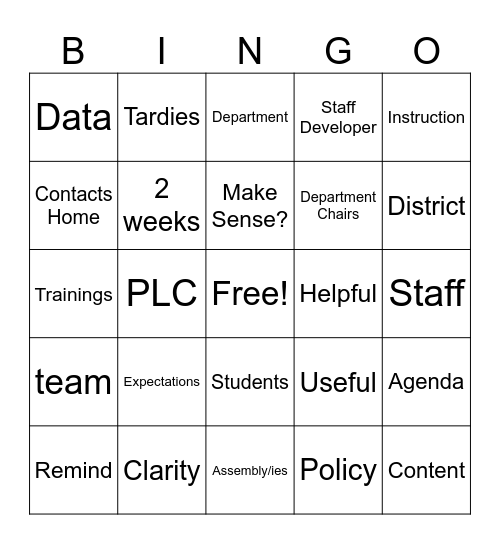 | B | I | N | G | O |
|---|---|---|---|---|
| Data | Tardies | Department | Staff Developer | Instruction |
| Contacts Home | 2 weeks | Make Sense? | Department Chairs | District |
| Trainings | PLC | Free! | Helpful | Staff |
| team | Expectations | Students | Useful | Agenda |
| Remind | Clarity | Assembly/ies | Policy | Content |